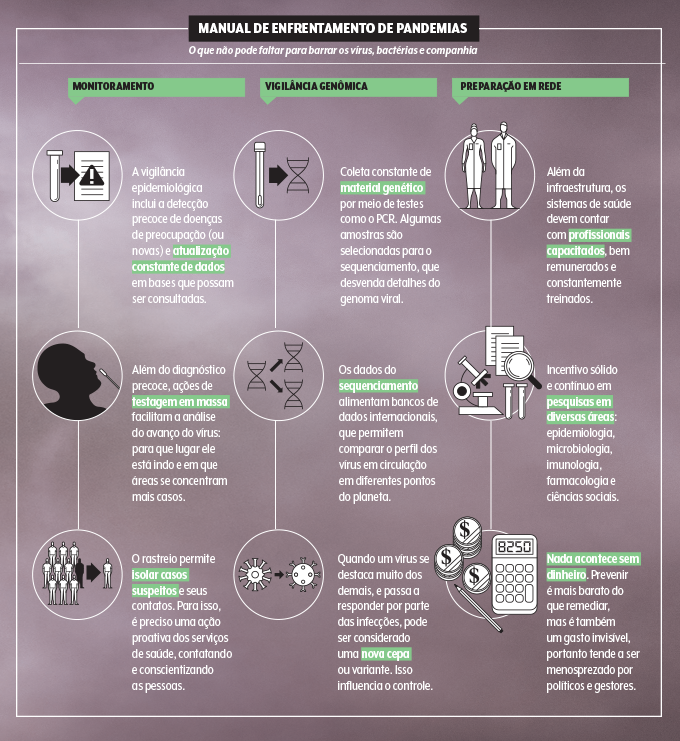 MANUAL DE ENFRENTAMENTO DE PANDEMIAS

O que não pode faltar para barrar os vírus, bactérias e companhia

MONITORAMENTO

A vigilância epidemiológica inclui a detecção precoce de doenças de preocupação (ou novas) e atualização constante de dados em bases que possam ser consultadas.

Além do diagnóstico precoce, ações de testagem em massa facilitam a análise do avanço do vírus: para que lugar ele está indo e em que áreas se concentram mais casos.

O rastreio permite isolar casos suspeitos e seus contatos. Para isso, é preciso uma ação proativa dos serviços de saúde, contatando e conscientizando as pessoas.

VIGILÂNCIA GENÔMICA

Coleta constante de material genético por meio de testes como o PCR. Algumas amostras são selecionadas para o sequenciamento, que desvenda detalhes do genoma viral.

Os dados do sequenciamento alimentam bancos de dados internacionais, que permitem comparar o perfil dos vírus em circulação em diferentes pontos do planeta.

Quando um vírus se destaca muito dos demais, e passa a responder por parte das infecções, pode ser considerado uma nova cepa ou variante. Isso influencia o controle.

PREPARAÇÃO EM REDE

Além da infraestrutura, os sistemas de saúde devem contar com profissionais capacitados, bem remunerados e constantemente treinados.

Incentivo sólido e contínuo em pesquisas em diversas áreas: epidemiologia, microbiologia, imunologia, farmacologia e ciências sociais.

8250

Nada acontece sem dinheiro. Prevenir é mais barato do que remediar, mas é também um gasto invisível, portanto tende a ser menosprezado por políticos e gestores.